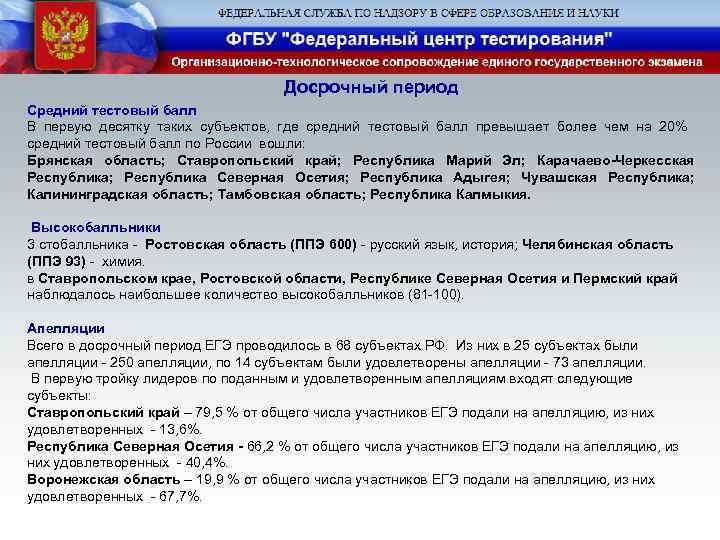 ФЕДЕРАЛЬНАЯ СЛУЖБА ПО НАДЗОРУ В СФЕРЕ ОБРАЗОВАНИЯ И НАУКИ

ФГБУ "Федеральный центр тестирования"

Организационно-технологическое сопровождение единого государственного экзамена

Досрочный период

Средний тестовый балл
В первую десятку таких субъектов, где средний тестовый балл превышает более чем на 20% средний тестовый балл по России вошли:
Брянская область; Ставропольский край; Республика Марий Эл; Карачаево-Черкесская Республика; Республика Северная Осетия; Республика Адыгея; Чувашская Республика; Калининградская область; Тамбовская область; Республика Калмыкия.

Высокобалльники
3 стобалльника - Ростовская область (ППЭ 600) - русский язык, история; Челябинская область (ППЭ 93) - химия.
в Ставропольском крае, Ростовской области, Республике Северная Осетия и Пермский край наблюдалось наибольшее количество высокобалльников (81-100).

Апелляции
Всего в досрочный период ЕГЭ проводилось в 68 субъектах РФ. Из них в 25 субъектах были апелляции - 250 апелляции, по 14 субъектам были удовлетворены апелляции - 73 апелляции.
В первую тройку лидеров по поданным и удовлетворенным апелляциям входят следующие субъекты:
Ставропольский край – 79,5 % от общего числа участников ЕГЭ подали на апелляцию, из них удовлетворенных - 13,6%.
Республика Северная Осетия - 66,2 % от общего числа участников ЕГЭ подали на апелляцию, из них удовлетворенных - 40,4%.
Воронежская область – 19,9 % от общего числа участников ЕГЭ подали на апелляцию, из них удовлетворенных - 67,7%.